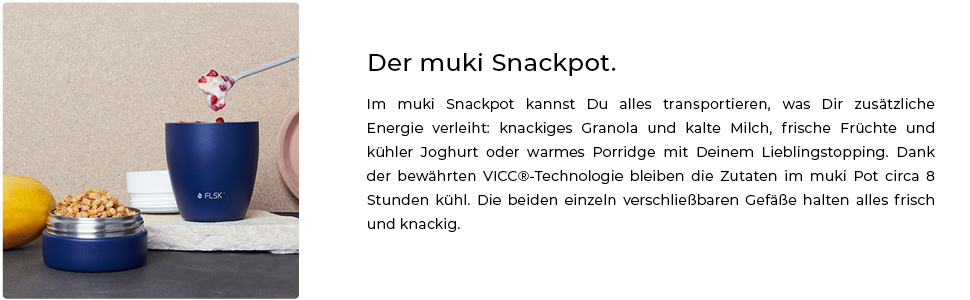 FLSK

Der muki Snackpot.

Im muki Snackpot kannst Du alles transportieren, was Dir zusätzliche Energie verleiht: knackiges Granola und kalte Milch, frische Früchte und kühler Joghurt oder warmes Porridge mit Deinem Lieblingstopping. Dank der bewährten VICC®-Technologie bleiben die Zutaten im muki Pot circa 8 Stunden kühl. Die beiden einzeln verschließbaren Gefäße halten alles frisch und knackig.